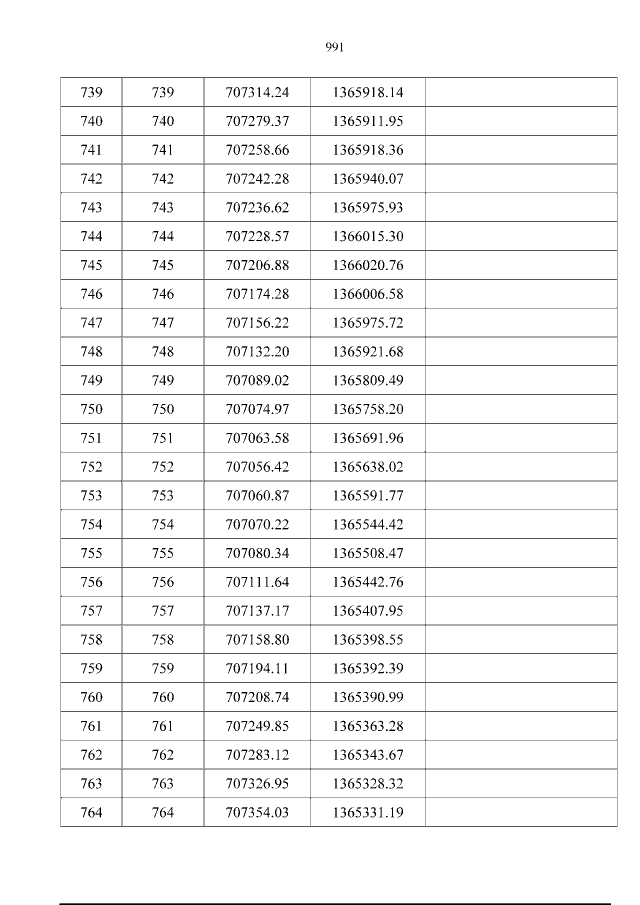 991

| 739 | 739 | 707314.24 | 1365918.14 |  |
|---|---|---|---|---|
| 740 | 740 | 707279.37 | 1365911.95 |  |
| 741 | 741 | 707258.66 | 1365918.36 |  |
| 742 | 742 | 707242.28 | 1365940.07 |  |
| 743 | 743 | 707236.62 | 1365975.93 |  |
| 744 | 744 | 707228.57 | 1366015.30 |  |
| 745 | 745 | 707206.88 | 1366020.76 |  |
| 746 | 746 | 707174.28 | 1366006.58 |  |
| 747 | 747 | 707156.22 | 1365975.72 |  |
| 748 | 748 | 707132.20 | 1365921.68 |  |
| 749 | 749 | 707089.02 | 1365809.49 |  |
| 750 | 750 | 707074.97 | 1365758.20 |  |
| 751 | 751 | 707063.58 | 1365691.96 |  |
| 752 | 752 | 707056.42 | 1365638.02 |  |
| 753 | 753 | 707060.87 | 1365591.77 |  |
| 754 | 754 | 707070.22 | 1365544.42 |  |
| 755 | 755 | 707080.34 | 1365508.47 |  |
| 756 | 756 | 707111.64 | 1365442.76 |  |
| 757 | 757 | 707137.17 | 1365407.95 |  |
| 758 | 758 | 707158.80 | 1365398.55 |  |
| 759 | 759 | 707194.11 | 1365392.39 |  |
| 760 | 760 | 707208.74 | 1365390.99 |  |
| 761 | 761 | 707249.85 | 1365363.28 |  |
| 762 | 762 | 707283.12 | 1365343.67 |  |
| 763 | 763 | 707326.95 | 1365328.32 |  |
| 764 | 764 | 707354.03 | 1365331.19 |  |